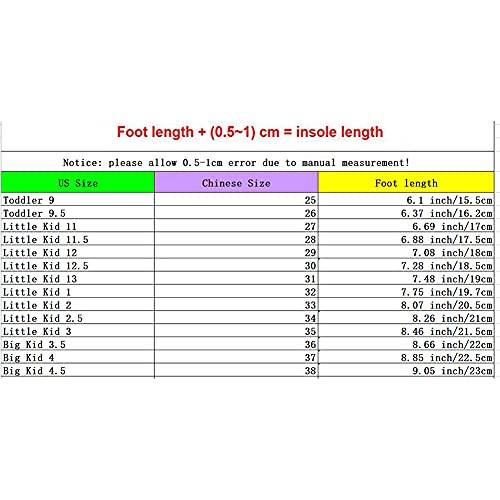 Foot length + (0.5~1) cm = insole length

Notice: please allow 0.5-1cm error due to manual measurement!

| US Size | Chinese Size | Foot length |
|---|---|---|
| Toddler 9 | 25 | 6.1 inch/15.5cm |
| Toddler 9.5 | 26 | 6.37 inch/16.2cm |
| Little Kid 11 | 27 | 6.69 inch/17cm |
| Little Kid 11.5 | 28 | 6.88 inch/17.5cm |
| Little Kid 12 | 29 | 7.08 inch/18cm |
| Little Kid 12.5 | 30 | 7.28 inch/18.5cm |
| Little Kid 13 | 31 | 7.48 inch/19cm |
| Little Kid 1 | 32 | 7.75 inch/19.7cm |
| Little Kid 2 | 33 | 8.07 inch/20.5cm |
| Little Kid 2.5 | 34 | 8.26 inch/21cm |
| Little Kid 3 | 35 | 8.46 inch/21.5cm |
| Big Kid 3.5 | 36 | 8.66 inch/22cm |
| Big Kid 4 | 37 | 8.85 inch/22.5cm |
| Big Kid 4.5 | 38 | 9.05 inch/23cm |